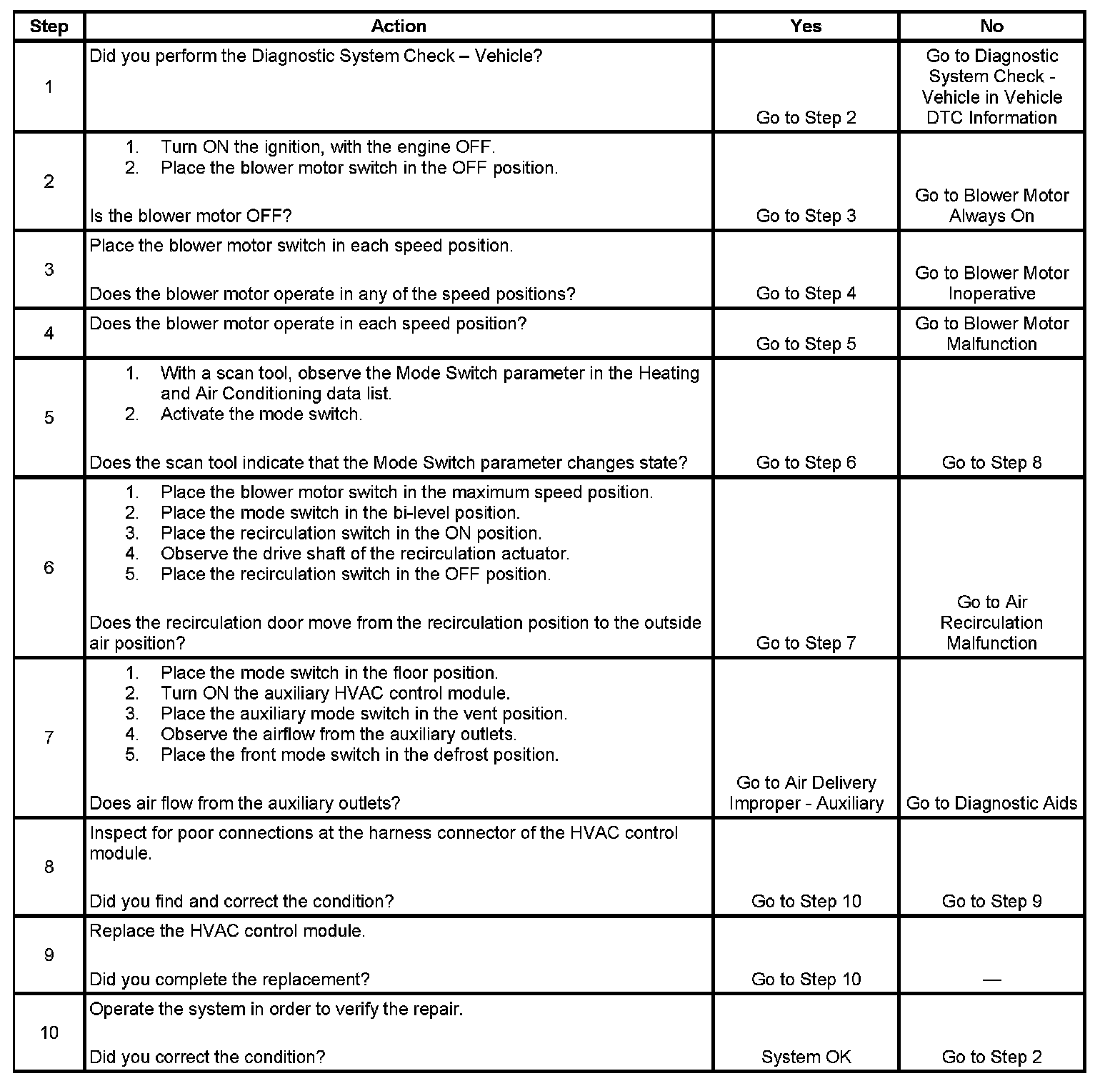 | Step | Action | Yes | No |
|---|---|---|---|
| 1 | Did you perform the Diagnostic System Check – Vehicle? | Go to Step 2 | Go to Diagnostic System Check - Vehicle in Vehicle DTC Information |
| 2 | 1. Turn ON the ignition, with the engine OFF. 2. Place the blower motor switch in the OFF position. Is the blower motor OFF? | Go to Step 3 | Go to Blower Motor Always On |
| 3 | Place the blower motor switch in each speed position. Does the blower motor operate in any of the speed positions? | Go to Step 4 | Go to Blower Motor Inoperative |
| 4 | Does the blower motor operate in each speed position? | Go to Step 5 | Go to Blower Motor Malfunction |
| 5 | 1. With a scan tool, observe the Mode Switch parameter in the Heating and Air Conditioning data list. 2. Activate the mode switch. Does the scan tool indicate that the Mode Switch parameter changes state? | Go to Step 6 | Go to Step 8 |
| 6 | 1. Place the blower motor switch in the maximum speed position. 2. Place the mode switch in the bi-level position. 3. Place the recirculation switch in the ON position. 4. Observe the drive shaft of the recirculation actuator. 5. Place the recirculation switch in the OFF position. Does the recirculation door move from the recirculation position to the outside air position? | Go to Step 7 | Go to Air Recirculation Malfunction |
| 7 | 1. Place the mode switch in the floor position. 2. Turn ON the auxiliary HVAC control module. 3. Place the auxiliary mode switch in the vent position. 4. Observe the airflow from the auxiliary outlets. 5. Place the front mode switch in the defrost position. Does air flow from the auxiliary outlets? | Go to Air Delivery Improper - Auxiliary | Go to Diagnostic Aids |
| 8 | Inspect for poor connections at the harness connector of the HVAC control module. Did you find and correct the condition? | Go to Step 10 | Go to Step 9 |
| 9 | Replace the HVAC control module. Did you complete the replacement? | Go to Step 10 | — |
| 10 | Operate the system in order to verify the repair. Did you correct the condition? | System OK | Go to Step 2 |